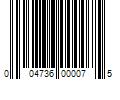 0 04736 00007 5